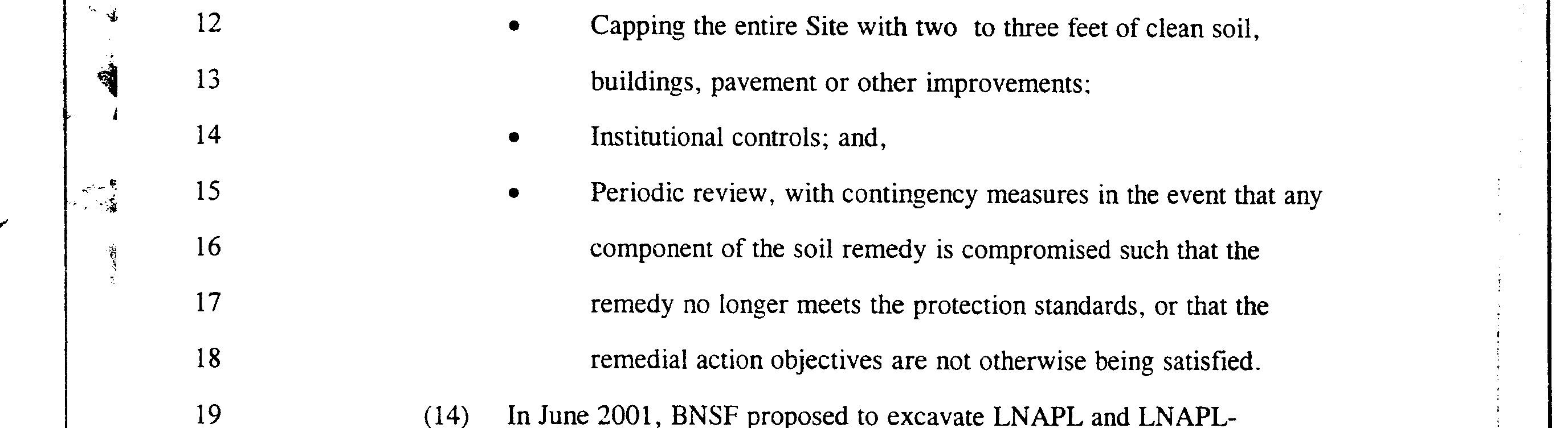 12 • Capping the entire Site with two to three feet of clean soil,
13 buildings, pavement or other improvements;
14 • Institutional controls; and,
15 • Periodic review, with contingency measures in the event that any
16 component of the soil remedy is compromised such that the
17 remedy no longer meets the protection standards, or that the
18 remedial action objectives are not otherwise being satisfied.
19 (14) In June 2001, BNSF proposed to excavate LNAPL and LNAPL-